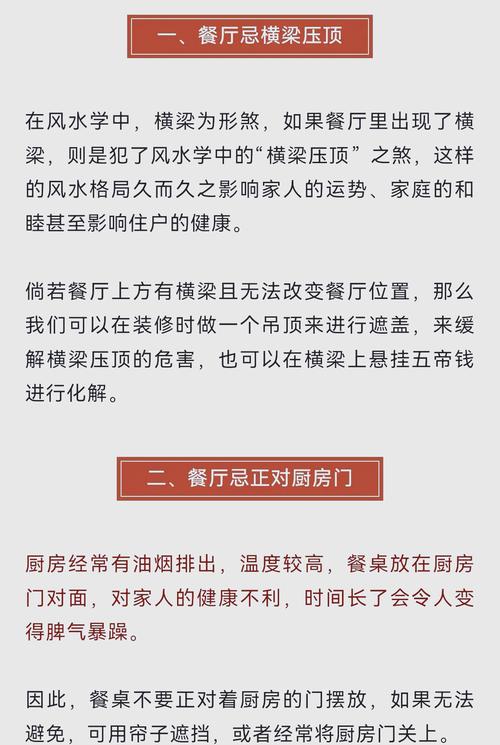 一、餐厅忌横梁压顶

在风水学中，横梁为形煞，如果餐厅里出现了横梁，则是犯了风水学中的“横梁压顶”之煞，这样的风水格局久而久之影响家人的运势、家庭的和睦甚至影响住户的健康。

倘若餐厅上方有横梁且无法改变餐厅位置，那么我们可以在装修时做一个吊顶来进行遮盖，来缓解横梁压顶的危害，也可以在横梁上悬挂五帝钱进行化解。

二、餐厅忌正对厨房门

厨房经常有油烟排出，温度较高，餐桌放在厨房门对面，对家人的健康不利，时间长了会令人变得脾气暴躁。

因此，餐桌不要正对着厨房的门摆放，如果无法避免，可用帘子遮挡，或者经常将厨房门关上。